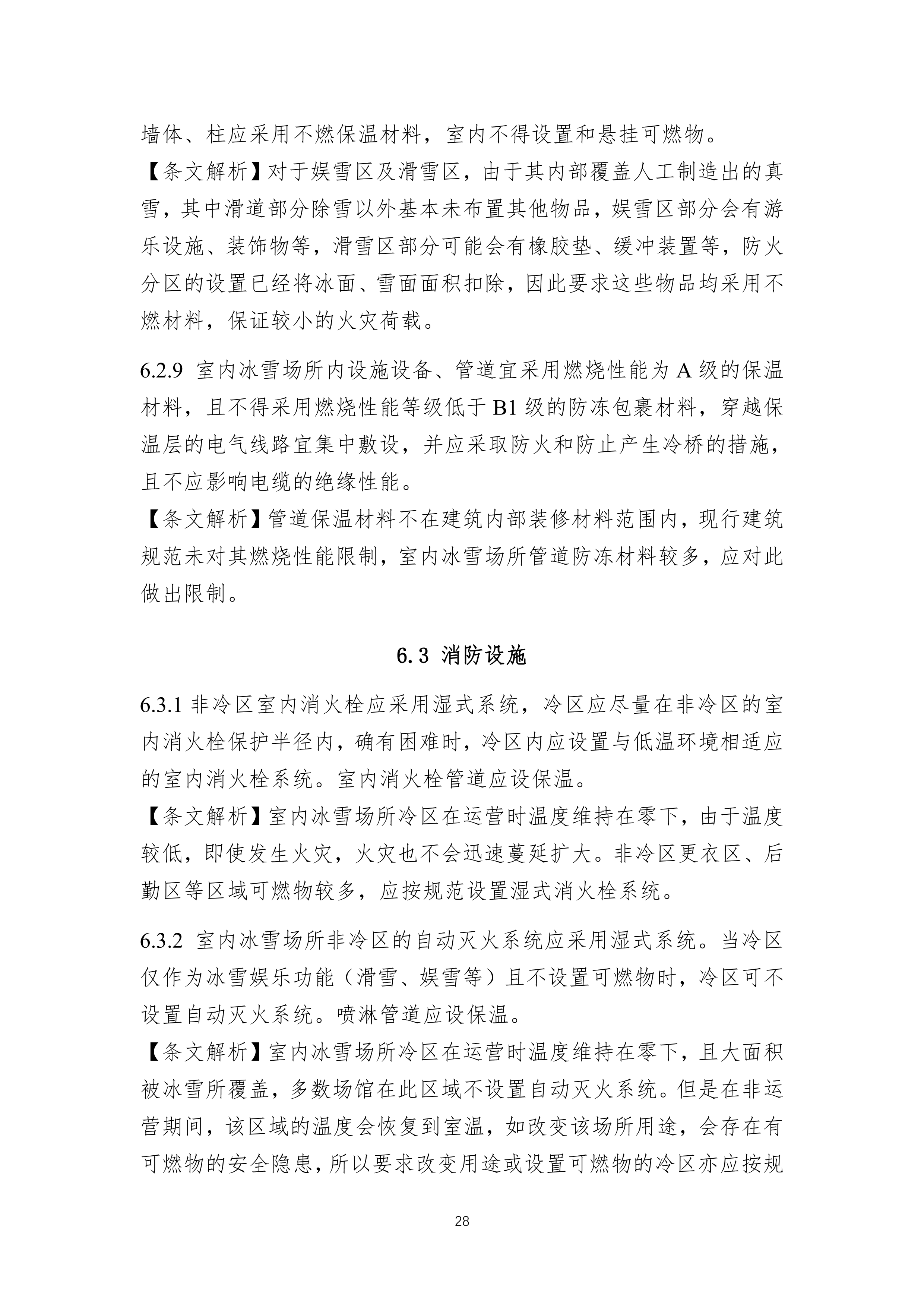 墙体、柱应采用不燃保温材料，室内不得设置和悬挂可燃物。
【条文解析】对于娱雪区及滑雪区，由于其内部覆盖人工制造出的真雪，其中滑道部分除雪以外基本未布置其他物品，娱雪区部分会有游乐设施、装饰物等，滑雪区部分可能会有橡胶垫、缓冲装置等，防火分区的设置已经将冰面、雪面面积扣除，因此要求这些物品均采用不燃材料，保证较小的火灾荷载。

6.2.9 室内冰雪场所内设施设备、管道宜采用燃烧性能为 A 级的保温材料，且不得采用燃烧性能等级低于 B1 级的防冻包裹材料，穿越保温层的电气线路宜集中敷设，并应采取防火和防止产生冷桥的措施，且不应影响电缆的绝缘性能。
【条文解析】管道保温材料不在建筑内部装修材料范围内，现行建筑规范未对其燃烧性能限制，室内冰雪场所管道防冻材料较多，应对此做出限制。

6.3 消防设施

6.3.1 非冷区室内消火栓应采用湿式系统，冷区应尽量在非冷区的室内消火栓保护半径内，确有困难时，冷区内应设置与低温环境相适应的室内消火栓系统。室内消火栓管道应设保温。
【条文解析】室内冰雪场所冷区在运营时温度维持在零下，由于温度较低，即使发生火灾，火灾也不会迅速蔓延扩大。非冷区更衣区、后勤区等区域可燃物较多，应按规范设置湿式消火栓系统。

6.3.2 室内冰雪场所非冷区的自动灭火系统应采用湿式系统。当冷区仅作为冰雪娱乐功能（滑雪、娱雪等）且不设置可燃物时，冷区可不设置自动灭火系统。喷淋管道应设保温。
【条文解析】室内冰雪场所冷区在运营时温度维持在零下，且大面积被冰雪所覆盖，多数场馆在此区域不设置自动灭火系统。但是在非运营期间，该区域的温度会恢复到室温，如改变该场所用途，会存在有可燃物的安全隐患，所以要求改变用途或设置可燃物的冷区亦应按规

28